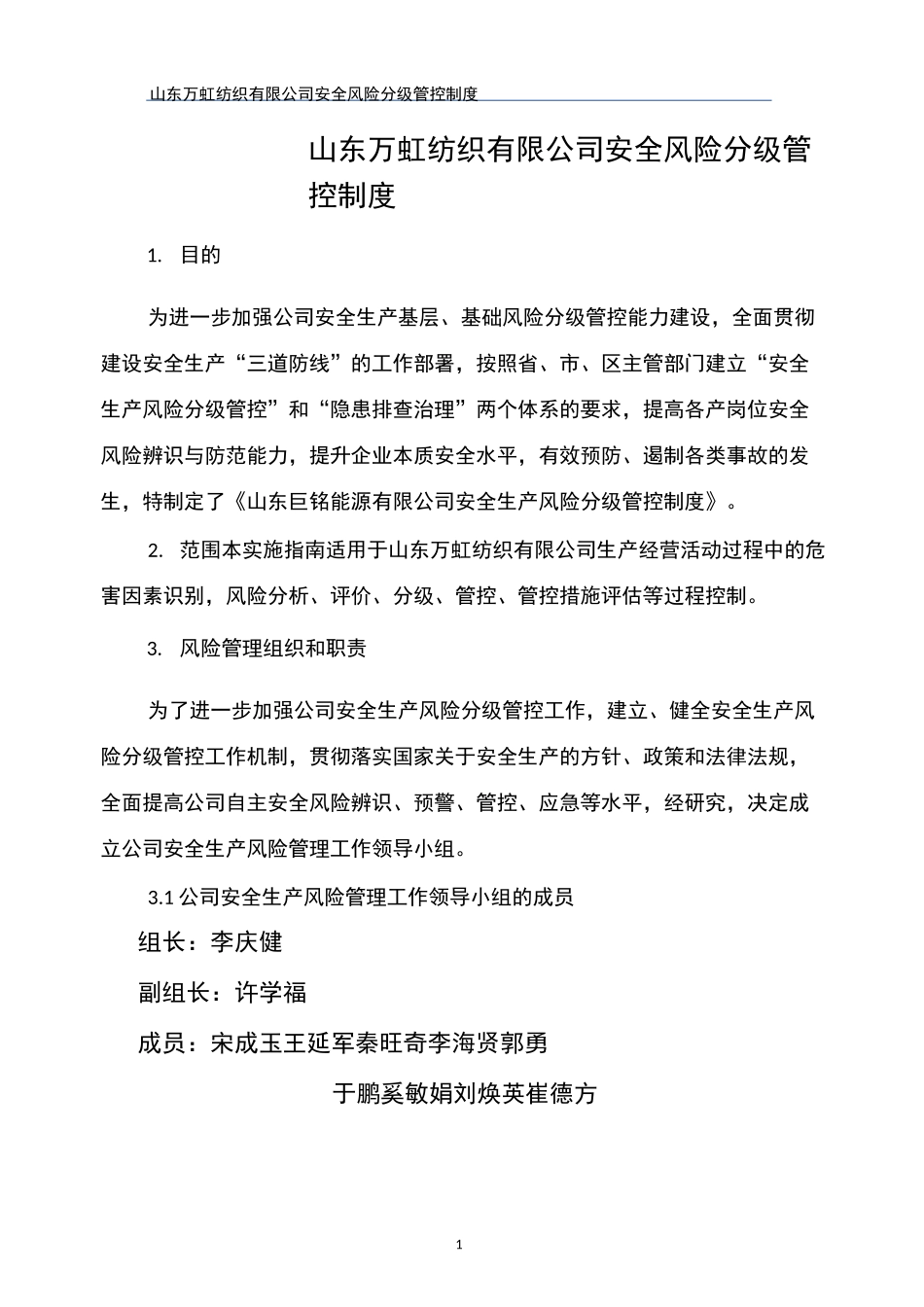 山东万虹纺织有限公司安全风险分级管控制度

山东万虹纺织有限公司安全风险分级管控制度

1. 目的

为进一步加强公司安全生产基层、基础风险分级管控能力建设，全面贯彻建设安全生产“三道防线”的工作部署，按照省、市、区主管部门建立“安全生产风险分级管控”和“隐患排查治理”两个体系的要求，提高各产岗位安全风险辨识与防范能力，提升企业本质安全水平，有效预防、遏制各类事故的发生，特制定了《山东巨铭能源有限公司安全生产风险分级管控制度》。

2. 范围本实施指南适用于山东万虹纺织有限公司生产经营活动过程中的危害因素识别，风险分析、评价、分级、管控、管控措施评估等过程控制。

3. 风险管理组织和职责

为了进一步加强公司安全生产风险分级管控工作，建立、健全安全生产风险分级管控工作机制，贯彻落实国家关于安全生产的方针、政策和法律法规，全面提高公司自主安全风险辨识、预警、管控、应急等水平，经研究，决定成立公司安全生产风险管理工作领导小组。

3.1 公司安全生产风险管理工作领导小组的成员

组长：李庆健

副组长：许学福

成员：宋成玉王延军秦旺奇李海贤郭勇

于鹏奚敏娟刘焕英崔德方

1